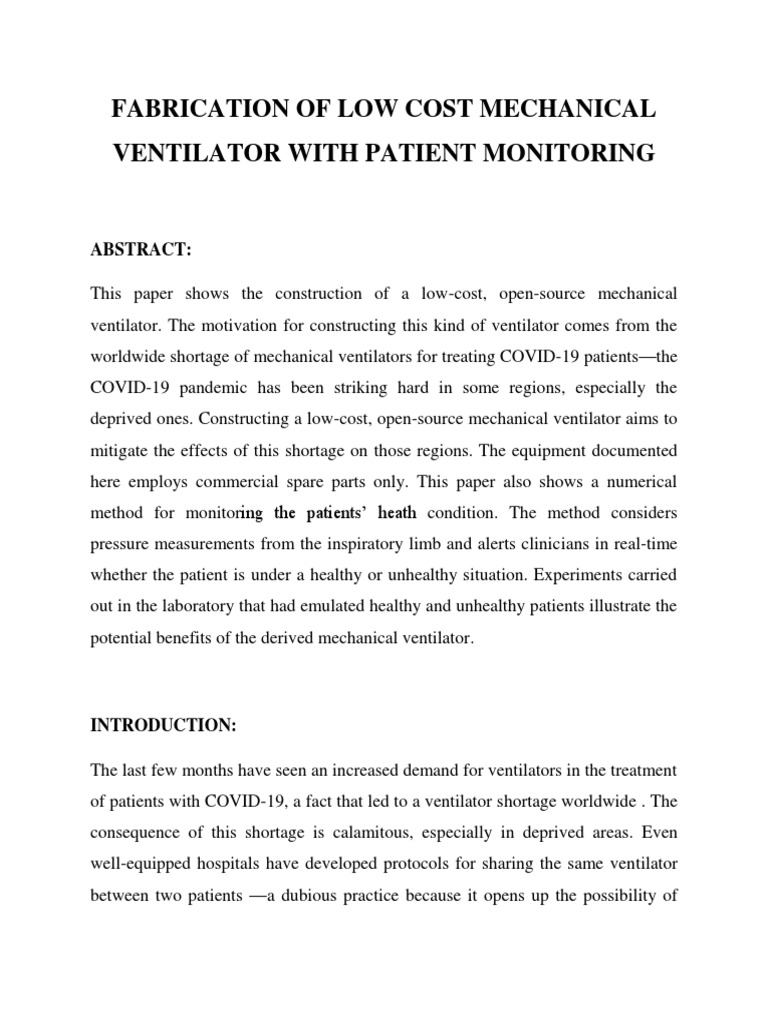 FABRICATION OF LOW COST MECHANICAL VENTILATOR WITH PATIENT MONITORING

ABSTRACT:

This paper shows the construction of a low-cost, open-source mechanical ventilator. The motivation for constructing this kind of ventilator comes from the worldwide shortage of mechanical ventilators for treating COVID-19 patients—the COVID-19 pandemic has been striking hard in some regions, especially the deprived ones. Constructing a low-cost, open-source mechanical ventilator aims to mitigate the effects of this shortage on those regions. The equipment documented here employs commercial spare parts only. This paper also shows a numerical method for monitoring the patients' heath condition. The method considers pressure measurements from the inspiratory limb and alerts clinicians in real-time whether the patient is under a healthy or unhealthy situation. Experiments carried out in the laboratory that had emulated healthy and unhealthy patients illustrate the potential benefits of the derived mechanical ventilator.

INTRODUCTION:

The last few months have seen an increased demand for ventilators in the treatment of patients with COVID-19, a fact that led to a ventilator shortage worldwide . The consequence of this shortage is calamitous, especially in deprived areas. Even well-equipped hospitals have developed protocols for sharing the same ventilator between two patients —a dubious practice because it opens up the possibility of